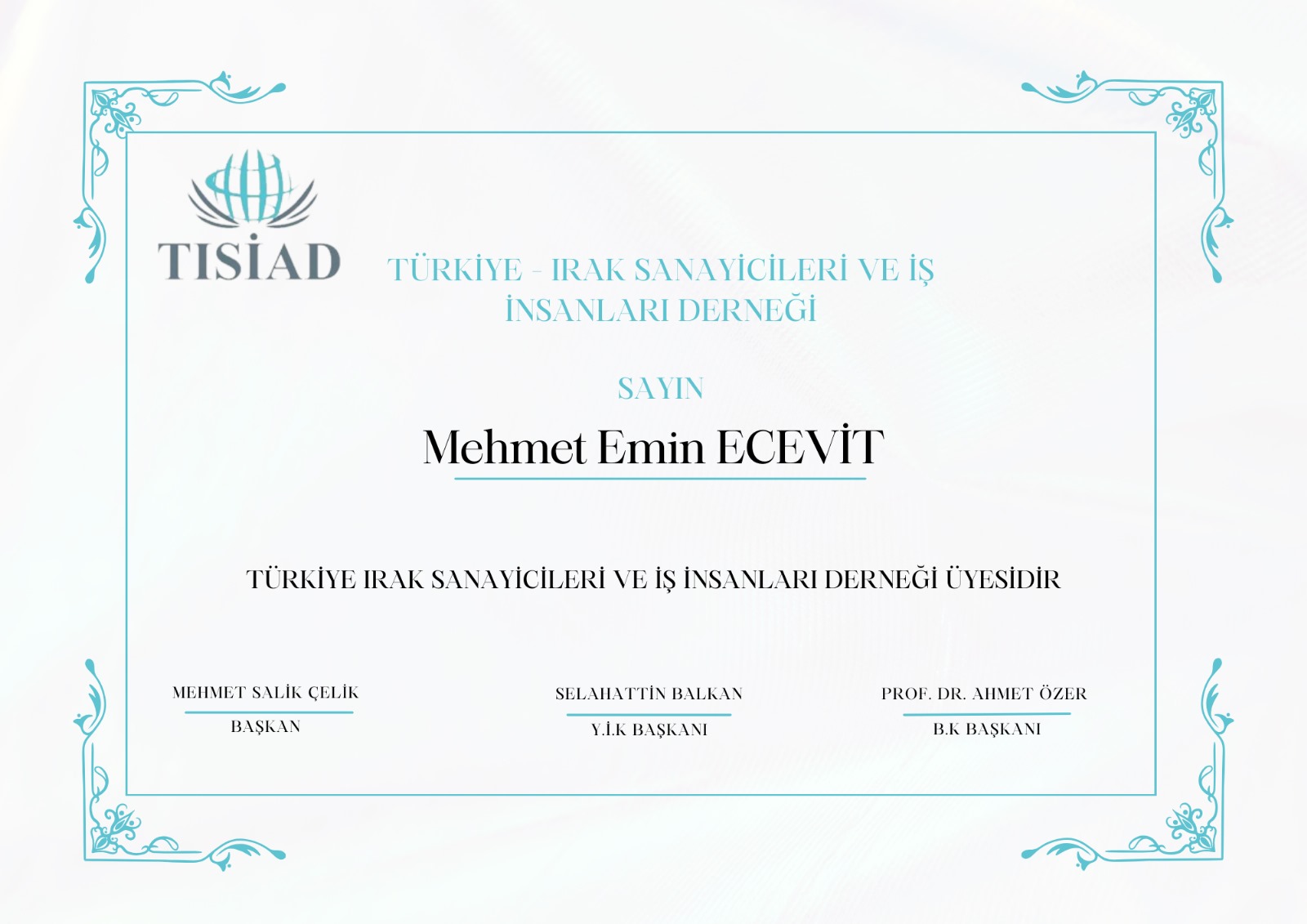 TISİAD

TÜRKİYE - IRAK SANAYİCİLERİ VE İŞ İNSANLARI DERNEĞİ

SAYIN

Mehmet Emin ECEVİT

TÜRKİYE IRAK SANAYİCİLERİ VE İŞ İNSANLARI DERNEĞİ ÜYESİDİR

MEHMET SALİK ÇELİK
BAŞKAN

SELAHATTİN BALKAN
Y.İ.K BAŞKANI

PROF. DR. AHMET ÖZER
B.K BAŞKANI